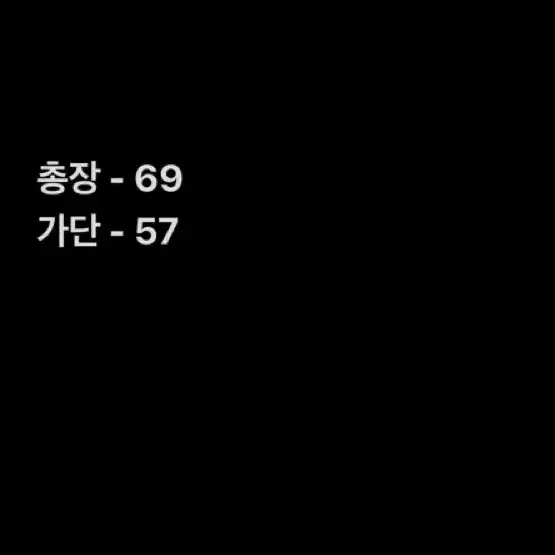 총장 - 69
가단 - 57